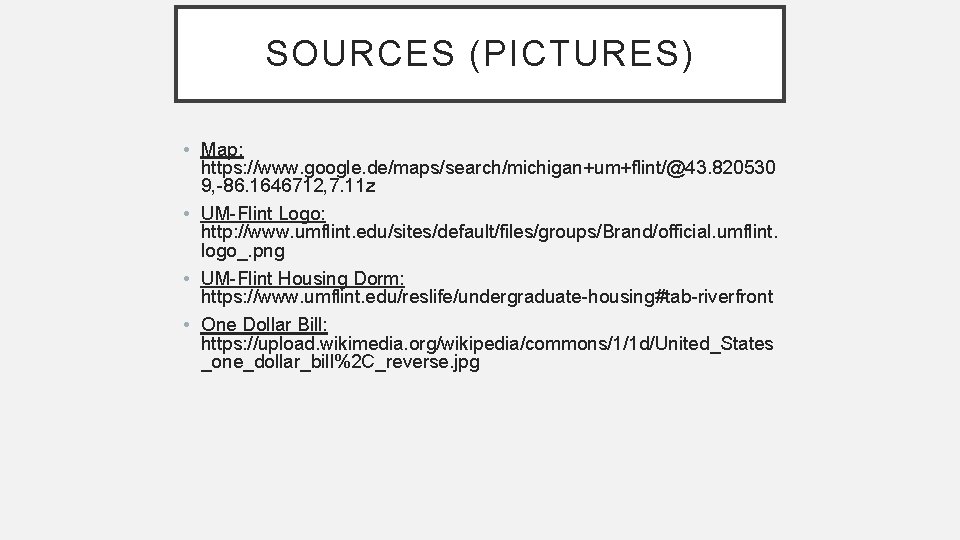 SOURCES (PICTURES)

• Map: https://www.google.de/maps/search/michigan+um+flint/@43.8205309,-86.1646712,7.11z
• UM-Flint Logo: http://www.umflint.edu/sites/default/files/groups/Brand/official.umflint.logo_.png
• UM-Flint Housing Dorm: https://www.umflint.edu/reslife/undergraduate-housing#tab-riverfront
• One Dollar Bill: https://upload.wikimedia.org/wikipedia/commons/1/1d/United_States_one_dollar_bill%2C_reverse.jpg